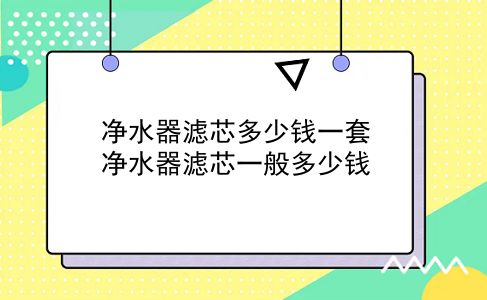 净水器滤芯多少钱一套
净水器滤芯一般多少钱